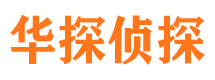 华探侦探